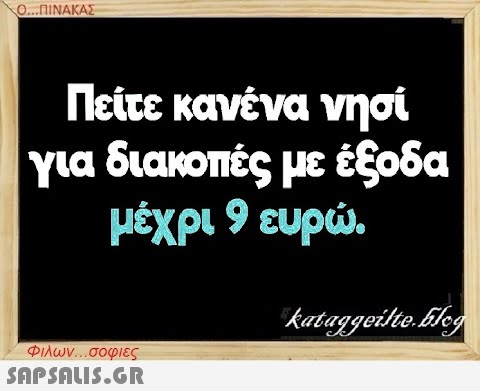 Ο...ΠΙΝΑΚΑΣ

Πείτε κανένα νησί για διακοπές με έξοδα μέχρι 9 ευρώ.

kataggeilte.blog

Φιλων...σοφιες

SAPSALIS.GR